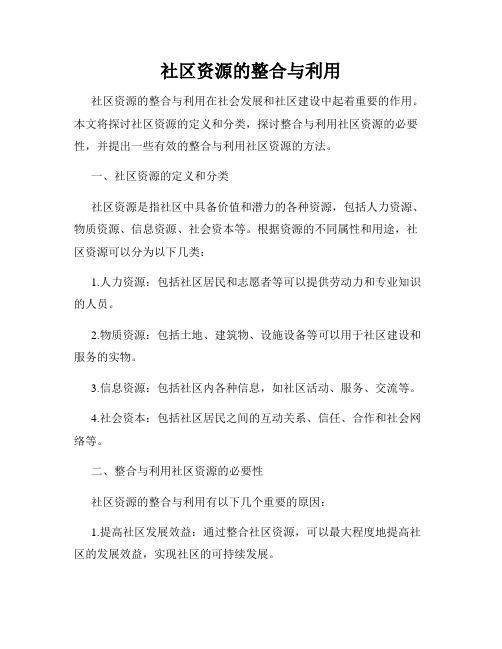 社区资源的整合与利用

社区资源的整合与利用在社会发展和社区建设中起着重要的作用。本文将探讨社区资源的定义和分类，探讨整合与利用社区资源的必要性，并提出一些有效的整合与利用社区资源的方法。

一、社区资源的定义和分类

社区资源是指社区中具备价值和潜力的各种资源，包括人力资源、物质资源、信息资源、社会资本等。根据资源的不同属性和用途，社区资源可以分为以下几类：

1.人力资源：包括社区居民和志愿者等可以提供劳动力和专业知识的人员。

2.物质资源：包括土地、建筑物、设施设备等可以用于社区建设和服务的实物。

3.信息资源：包括社区内各种信息，如社区活动、服务、交流等。

4.社会资本：包括社区居民之间的互动关系、信任、合作和社会网络等。

二、整合与利用社区资源的必要性

社区资源的整合与利用有以下几个重要的原因：

1.提高社区发展效益：通过整合社区资源，可以最大程度地提高社区的发展效益，实现社区的可持续发展。